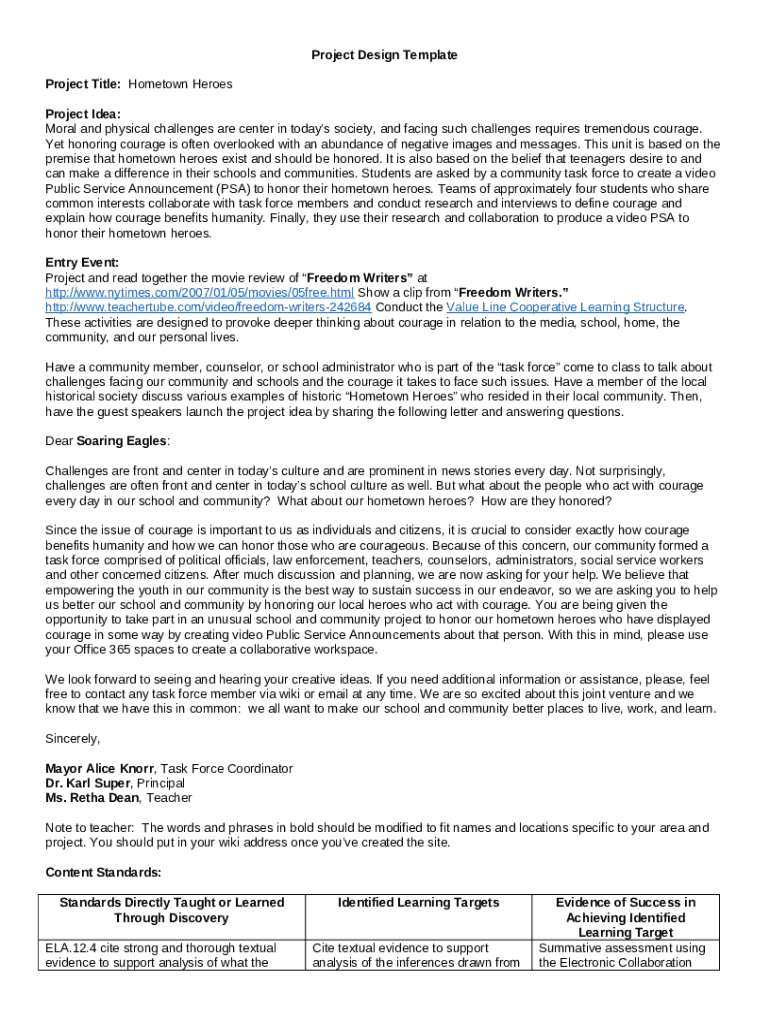 Project Design Template

Project Title: Hometown Heroes

Project Idea:
Moral and physical challenges are center in today's society, and facing such challenges requires tremendous courage. Yet honoring courage is often overlooked with an abundance of negative images and messages. This unit is based on the premise that hometown heroes exist and should be honored. It is also based on the belief that teenagers desire to and can make a difference in their schools and communities. Students are asked by a community task force to create a video Public Service Announcement (PSA) to honor their hometown heroes. Teams of approximately four students who share common interests collaborate with task force members and conduct research and interviews to define courage and explain how courage benefits humanity. Finally, they use their research and collaboration to produce a video PSA to honor their hometown heroes.

Entry Event:
Project and read together the movie review of "Freedom Writers" at http://www.nytimes.com/2007/01/05/movies/05free.html Show a clip from "Freedom Writers." http://www.teachertube.com/video/freedom-writers-242684 Conduct the Value Line Cooperative Learning Structure. These activities are designed to provoke deeper thinking about courage in relation to the media, school, home, the community, and our personal lives.

Have a community member, counselor, or school administrator who is part of the "task force" come to class to talk about challenges facing our community and schools and the courage it takes to face such issues. Have a member of the local historical society discuss various examples of historic "Hometown Heroes" who resided in their local community. Then, have the guest speakers launch the project idea by sharing the following letter and answering questions.

Dear Soaring Eagles:

Challenges are front and center in today's culture and are prominent in news stories every day. Not surprisingly, challenges are often front and center in today's school culture as well. But what about the people who act with courage every day in our school and community? What about our hometown heroes? How are they honored?

Since the issue of courage is important to us as individuals and citizens, it is crucial to consider exactly how courage benefits humanity and how we can honor those who are courageous. Because of this concern, our community formed a task force comprised of political officials, law enforcement, teachers, counselors, administrators, social service workers and other concerned citizens. After much discussion and planning, we are now asking for your help. We believe that empowering the youth in our community is the best way to sustain success in our endeavor, so we are asking you to help us better our school and community by honoring our local heroes who act with courage. You are being given the opportunity to take part in an unusual school and community project to honor our hometown heroes who have displayed courage in some way by creating video Public Service Announcements about that person. With this in mind, please use your Office 365 spaces to create a collaborative workspace.

We look forward to seeing and hearing your creative ideas. If you need additional information or assistance, please, feel free to contact any task force member via wiki or email at any time. We are so excited about this joint venture and we know that we have this in common: we all want to make our school and community better places to live, work, and learn.

Sincerely,

Mayor Alice Knorr, Task Force Coordinator
Dr. Karl Super, Principal
Ms. Retha Dean, Teacher

Note to teacher: The words and phrases in bold should be modified to fit names and locations specific to your area and project. You should put in your wiki address once you've created the site.

Content Standards:

| Standards Directly Taught or Learned Through Discovery | Identified Learning Targets | Evidence of Success in Achieving Identified Learning Target |
|---|---|---|
| ELA.12.4 cite strong and thorough textual evidence to support analysis of what the | Cite textual evidence to support analysis of the inferences drawn from | Summative assessment using the Electronic Collaboration |